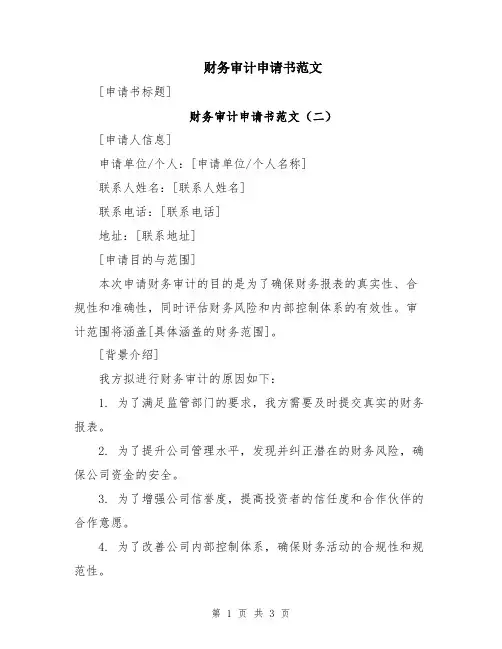 财务审计申请书范文

[申请书标题]

财务审计申请书范文（二）

[申请人信息]

申请单位/个人：[申请单位/个人名称]

联系人姓名：[联系人姓名]

联系电话：[联系电话]

地址：[联系地址]

[申请目的与范围]

本次申请财务审计的目的是为了确保财务报表的真实性、合规性和准确性，同时评估财务风险和内部控制体系的有效性。审计范围将涵盖[具体涵盖的财务范围]。

[背景介绍]

我方拟进行财务审计的原因如下：

1. 为了满足监管部门的要求，我方需要及时提交真实的财务报表。

2. 为了提升公司管理水平，发现并纠正潜在的财务风险，确保公司资金的安全。

3. 为了增强公司信誉度，提高投资者的信任度和合作伙伴的合作意愿。

4. 为了改善公司内部控制体系，确保财务活动的合规性和规范性。

第 1 页 共 3 页